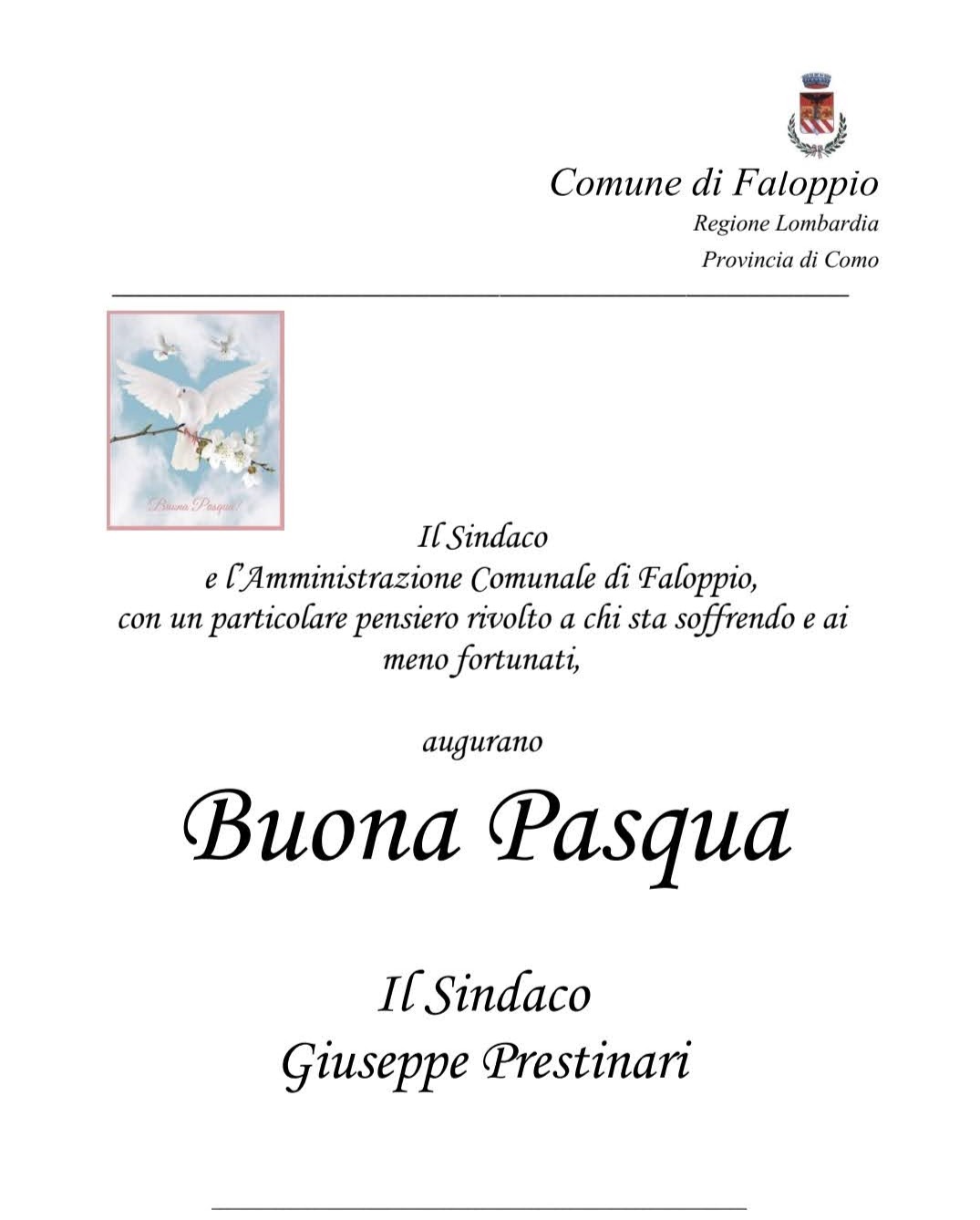 Comune di Faloppio
Regione Lombardia
Provincia di Como

Buona Pasqua!

Il Sindaco
e l'Amministrazione Comunale di Faloppio,
con un particolare pensiero rivolto a chi sta soffrendo e ai meno fortunati,

augurano

Buona Pasqua

Il Sindaco
Giuseppe Prestinari